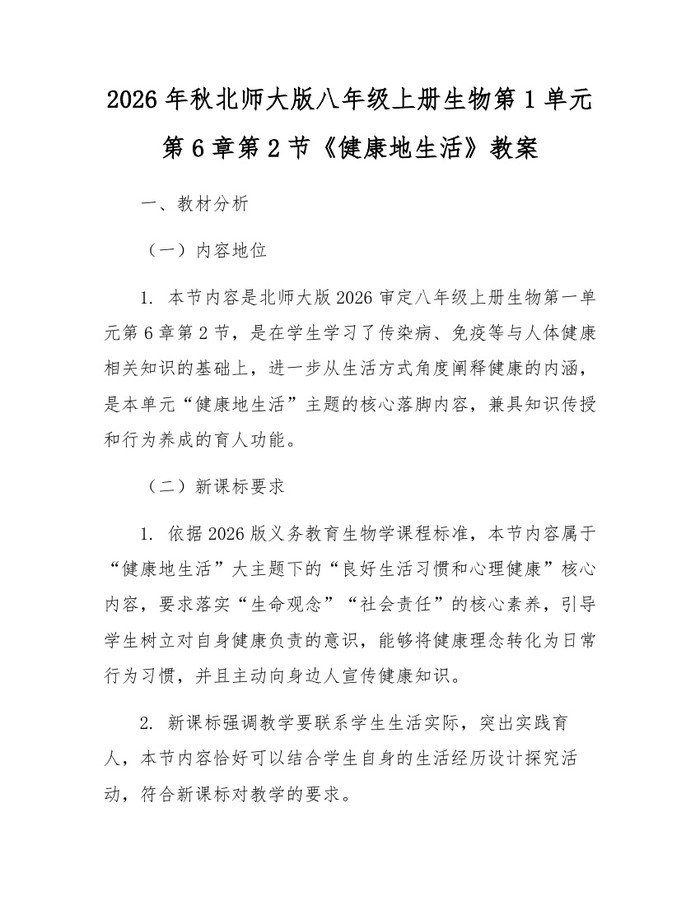 2026年秋北师大版八年级上册生物第1单元第6章第2节《健康地生活》教案

一、教材分析

（一）内容地位

1.本节内容是北师大版2026审定八年级上册生物第一单元第6章第2节，是在学生学习了传染病、免疫等与人体健康相关知识的基础上，进一步从生活方式角度阐释健康的内涵，是本单元“健康地生活”主题的核心落脚内容，兼具知识传授和行为养成的育人功能。

（二）新课标要求

1.依据2026版义务教育生物学课程标准，本节内容属于“健康地生活”大主题下的“良好生活习惯和心理健康”核心内容，要求落实“生命观念”“社会责任”的核心素养，引导学生树立对自身健康负责的意识，能够将健康理念转化为日常行为习惯，并且主动向身边人宣传健康知识。

2.新课标强调教学要联系学生生活实际，突出实践育人，本节内容恰好可以结合学生自身的生活经历设计探究活动，符合新课标对教学的要求。